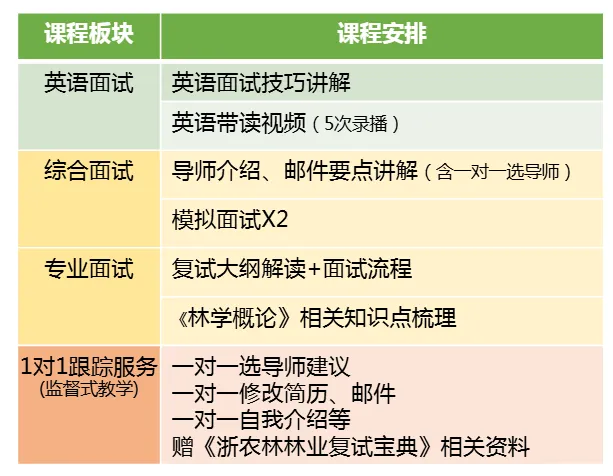 | 课程板块 | 课程安排 |
|---|---|
| 英语面试 | 英语面试技巧讲解 |
| | 英语带读视频（5次录播） |
| 综合面试 | 导师介绍、邮件要点讲解（含一对一选导师） |
| | 模拟面试X2 |
| 专业面试 | 复试大纲解读+面试流程 |
| | 《林学概论》相关知识点梳理 |
| 1对1跟踪服务 (监督式教学) | 一对一选导师建议 一对一修改简历、邮件 一对一自我介绍等 赠《浙农林林业复试宝典》相关资料 |